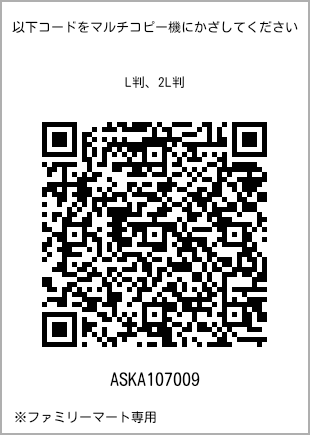 以下コードをマルチコピー機にかざしてください

L判、2L判

ASKA107009

※ファミリーマート専用